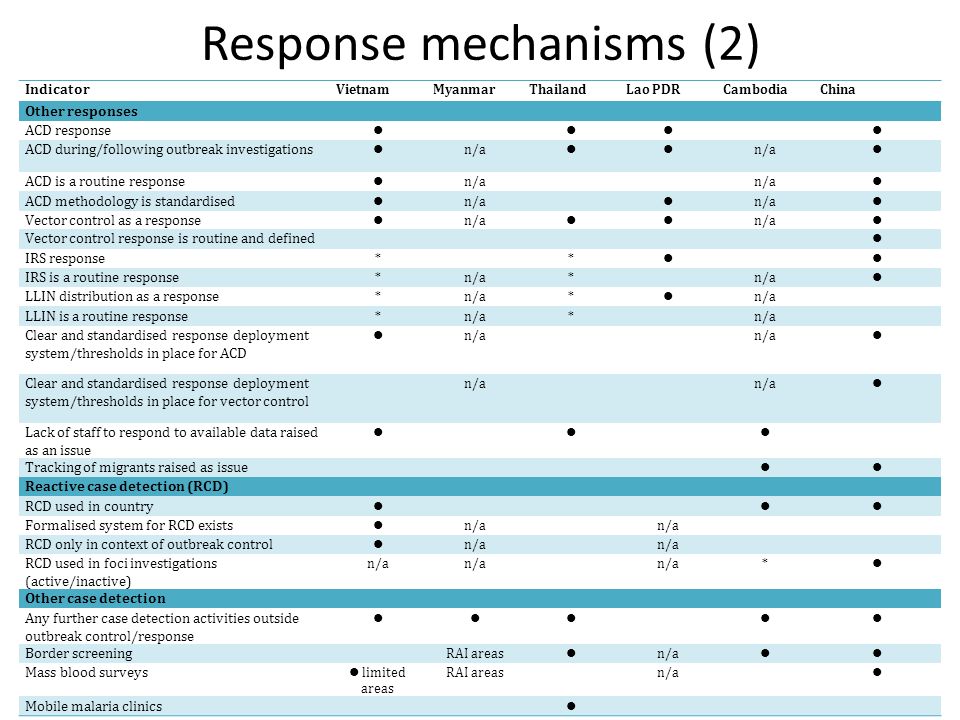 Response mechanisms (2)

| Indicator | Vietnam | Myanmar | Thailand | Lao PDR | Cambodia | China |
|---|---|---|---|---|---|---|
| **Other responses** | | | | | | |
| ACD response | ● | | ● | ● | | ● |
| ACD during/following outbreak investigations | ● | n/a | ● | ● | n/a | ● |
| ACD is a routine response | ● | n/a | | | n/a | ● |
| ACD methodology is standardised | ● | n/a | | ● | n/a | ● |
| Vector control as a response | ● | n/a | ● | ● | n/a | ● |
| Vector control response is routine and defined | | | | | | ● |
| IRS response | * | | * | ● | | ● |
| IRS is a routine response | * | n/a | * | | n/a | ● |
| LLIN distribution as a response | * | n/a | * | ● | n/a | |
| LLIN is a routine response | * | n/a | * | | n/a | |
| Clear and standardised response deployment system/thresholds in place for ACD | ● | n/a | | | n/a | ● |
| Clear and standardised response deployment system/thresholds in place for vector control | | n/a | | | n/a | ● |
| Lack of staff to respond to available data raised as an issue | ● | | ● | | ● | |
| Tracking of migrants raised as issue | | | | | ● | ● |
| **Reactive case detection (RCD)** | | | | | | |
| RCD used in country | ● | | | | ● | ● |
| Formalised system for RCD exists | ● | n/a | | n/a | | |
| RCD only in context of outbreak control | ● | n/a | | n/a | | |
| RCD used in foci investigations (active/inactive) | n/a | n/a | | n/a | * | ● |
| **Other case detection** | | | | | | |
| Any further case detection activities outside outbreak control/response | ● | ● | ● | | ● | ● |
| Border screening | | RAI areas | ● | n/a | ● | ● |
| Mass blood surveys | ● limited areas | RAI areas | | n/a | | ● |
| Mobile malaria clinics | | | ● | | | |